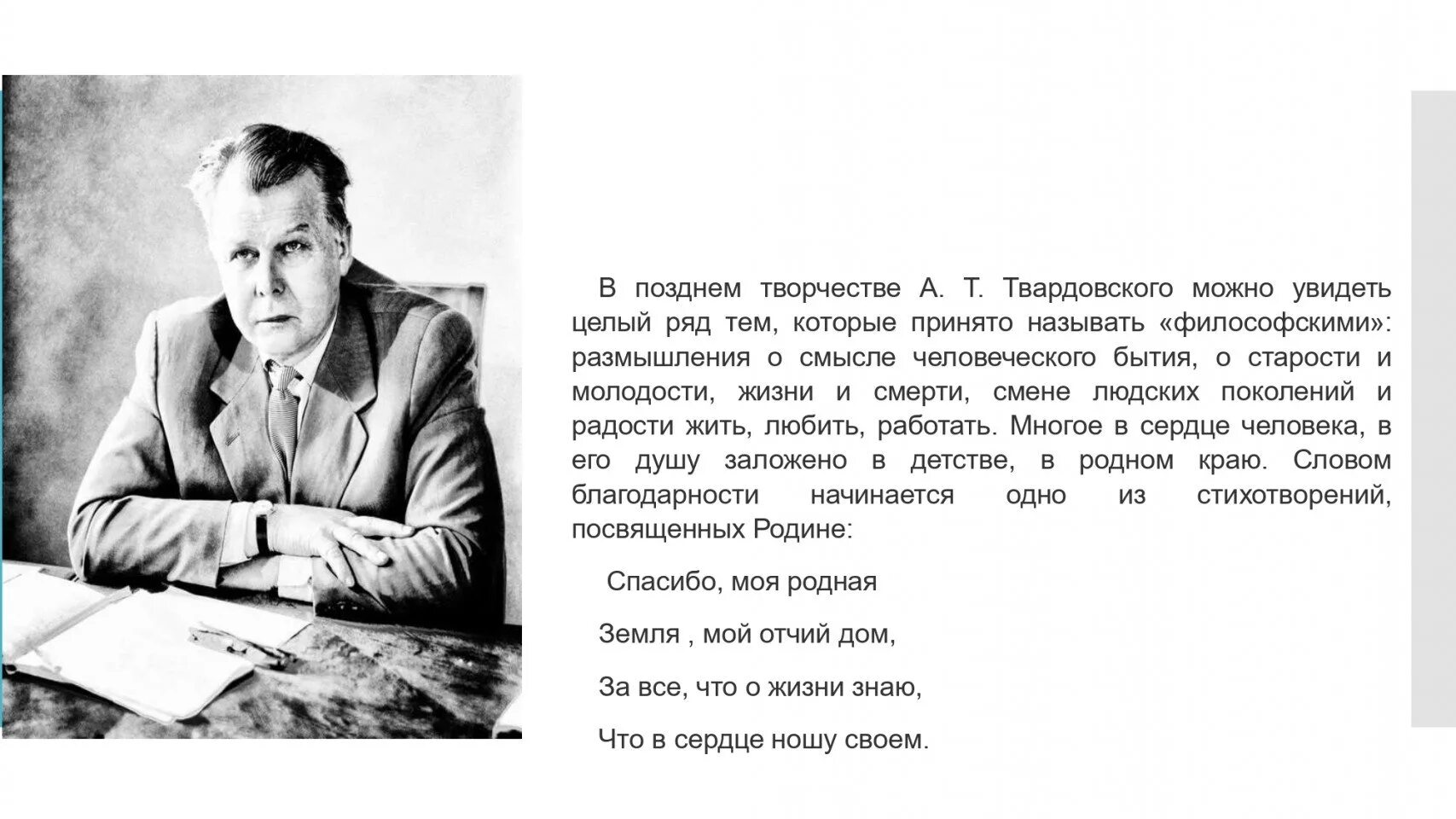 В позднем творчестве А. Т. Твардовского можно увидеть целый ряд тем, которые принято называть «философскими»: размышления о смысле человеческого бытия, о старости и молодости, жизни и смерти, смене людских поколений и радости жить, любить, работать. Многое в сердце человека, в его душу заложено в детстве, в родном краю. Словом благодарности начинается одно из стихотворений, посвященных Родине:

Спасибо, моя родная

Земля , мой отчий дом,

За все, что о жизни знаю,

Что в сердце ношу своем.